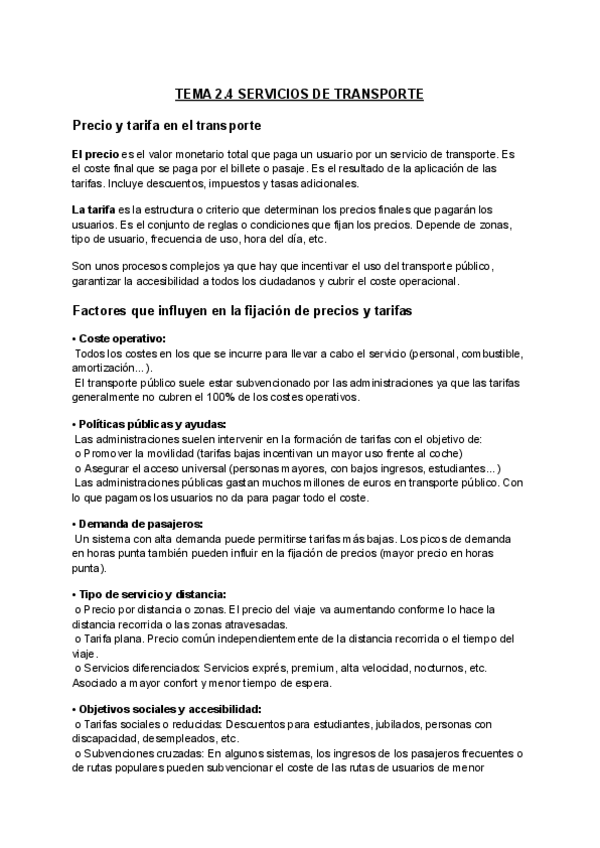 TEMA 2.4 SERVICIOS DE TRANSPORTE

Precio y tarifa en el transporte

El precio es el valor monetario total que paga un usuario por un servicio de transporte. Es el coste final que se paga por el billete o pasaje. Es el resultado de la aplicación de las tarifas. Incluye descuentos, impuestos y tasas adicionales.

La tarifa es la estructura o criterio que determinan los precios finales que pagarán los usuarios. Es el conjunto de reglas o condiciones que fijan los precios. Depende de zonas, tipo de usuario, frecuencia de uso, hora del día, etc.

Son unos procesos complejos ya que hay que incentivar el uso del transporte público, garantizar la accesibilidad a todos los ciudadanos y cubrir el coste operacional.

Factores que influyen en la fijación de precios y tarifas

• Coste operativo:
Todos los costes en los que se incurre para llevar a cabo el servicio (personal, combustible, amortización...).
El transporte público suele estar subvencionado por las administraciones ya que las tarifas generalmente no cubren el 100% de los costes operativos.

• Políticas públicas y ayudas:
Las administraciones suelen intervenir en la formación de tarifas con el objetivo de:
o Promover la movilidad (tarifas bajas incentivan un mayor uso frente al coche)
o Asegurar el acceso universal (personas mayores, con bajos ingresos, estudiantes...)
Las administraciones públicas gastan muchos millones de euros en transporte público. Con lo que pagamos los usuarios no da para pagar todo el coste.

• Demanda de pasajeros:
Un sistema con alta demanda puede permitirse tarifas más bajas. Los picos de demanda en horas punta también pueden influir en la fijación de precios (mayor precio en horas punta).

• Tipo de servicio y distancia:
o Precio por distancia o zonas. El precio del viaje va aumentando conforme lo hace la distancia recorrida o las zonas atravesadas.
o Tarifa plana. Precio común independientemente de la distancia recorrida o el tiempo del viaje.
o Servicios diferenciados: Servicios exprés, premium, alta velocidad, nocturnos, etc. Asociado a mayor confort y menor tiempo de espera.

• Objetivos sociales y accesibilidad:
o Tarifas sociales o reducidas: Descuentos para estudiantes, jubilados, personas con discapacidad, desempleados, etc.
o Subvenciones cruzadas: En algunos sistemas, los ingresos de los pasajeros frecuentes o de rutas populares pueden subvencionar el coste de las rutas de usuarios de menor